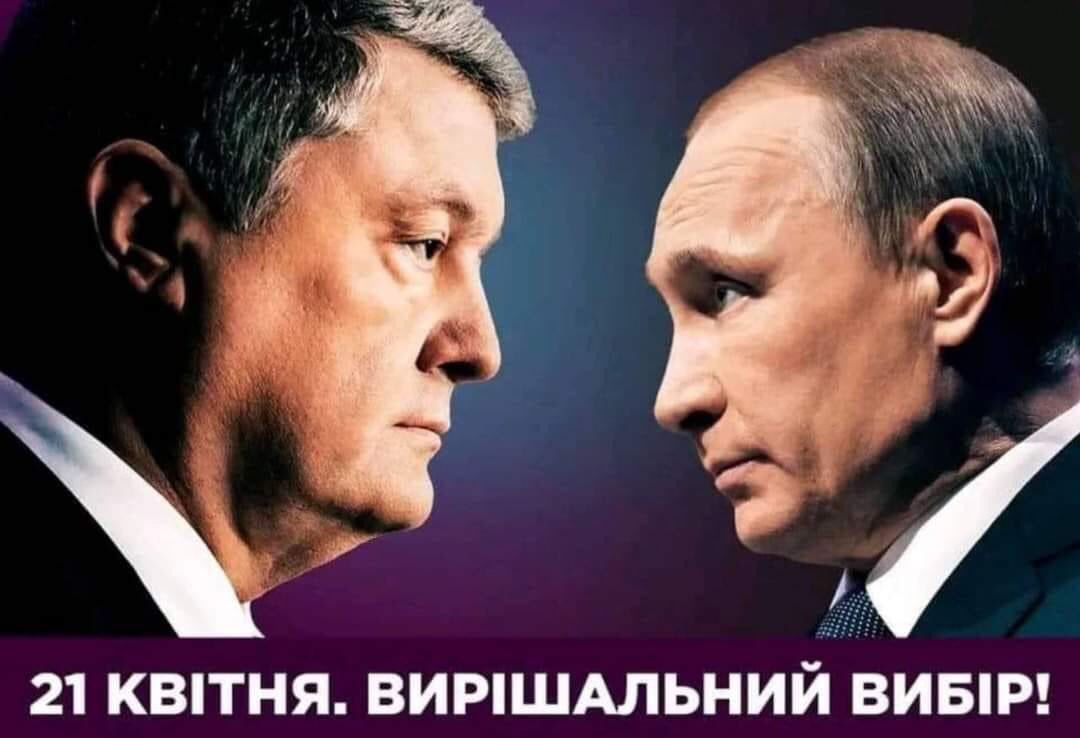 21 КВІТНЯ. ВИРІШАЛЬНИЙ ВИБІР!